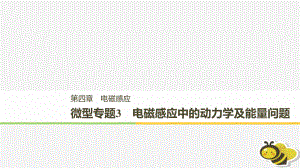 第四章　电磁感应

微型专题3　电磁感应中的动力学及能量问题